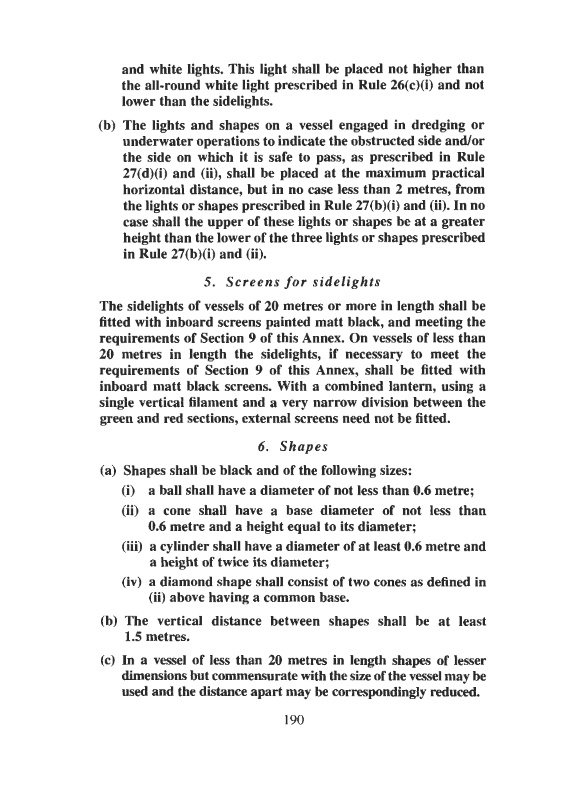 and white lights. This light shall be placed not higher than the all-round white light prescribed in Rule 26(c)(i) and not lower than the sidelights.

(b) The lights and shapes on a vessel engaged in dredging or underwater operations to indicate the obstructed side and/or the side on which it is safe to pass, as prescribed in Rule 27(d)(i) and (ii), shall be placed at the maximum practical horizontal distance, but in no case less than 2 metres, from the lights or shapes prescribed in Rule 27(b)(i) and (ii). In no case shall the upper of these lights or shapes be at a greater height than the lower of the three lights or shapes prescribed in Rule 27(b)(i) and (ii).

5. Screens for sidelights

The sidelights of vessels of 20 metres or more in length shall be fitted with inboard screens painted matt black, and meeting the requirements of Section 9 of this Annex. On vessels of less than 20 metres in length the sidelights, if necessary to meet the requirements of Section 9 of this Annex, shall be fitted with inboard matt black screens. With a combined lantern, using a single vertical filament and a very narrow division between the green and red sections, external screens need not be fitted.

6. Shapes

(a) Shapes shall be black and of the following sizes:

(i) a ball shall have a diameter of not less than 0.6 metre;

(ii) a cone shall have a base diameter of not less than 0.6 metre and a height equal to its diameter;

(iii) a cylinder shall have a diameter of at least 0.6 metre and a height of twice its diameter;

(iv) a diamond shape shall consist of two cones as defined in (ii) above having a common base.

(b) The vertical distance between shapes shall be at least 1.5 metres.

(c) In a vessel of less than 20 metres in length shapes of lesser dimensions but commensurate with the size of the vessel may be used and the distance apart may be correspondingly reduced.

190